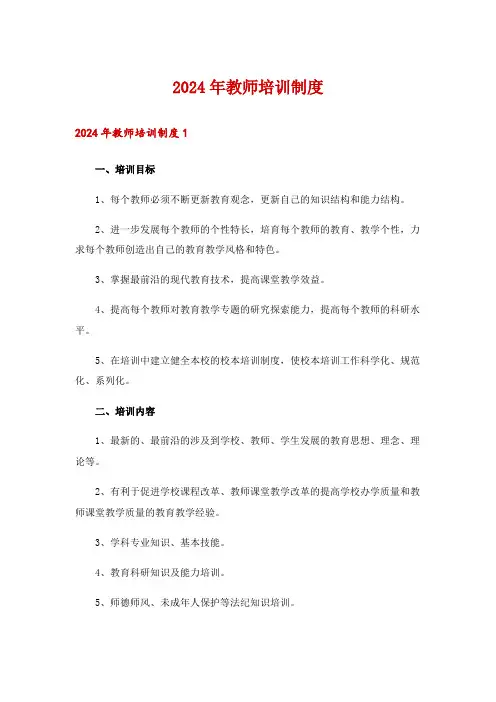 2024年教师培训制度

2024年教师培训制度1

一、培训目标

1、每个教师必须不断更新教育观念，更新自己的知识结构和能力结构。

2、进一步发展每个教师的个性特长，培育每个教师的教育、教学个性，力求每个教师创造出自己的教育教学风格和特色。

3、掌握最前沿的现代教育技术，提高课堂教学效益。

4、提高每个教师对教育教学专题的研究探索能力，提高每个教师的科研水平。

5、在培训中建立健全本校的校本培训制度，使校本培训工作科学化、规范化、系列化。

二、培训内容

1、最新的、最前沿的涉及到学校、教师、学生发展的教育思想、理念、理论等。

2、有利于促进学校课程改革、教师课堂教学改革的提高学校办学质量和教师课堂教学质量的教育教学经验。

3、学科专业知识、基本技能。

4、教育科研知识及能力培训。

5、师德师风、未成年人保护等法纪知识培训。